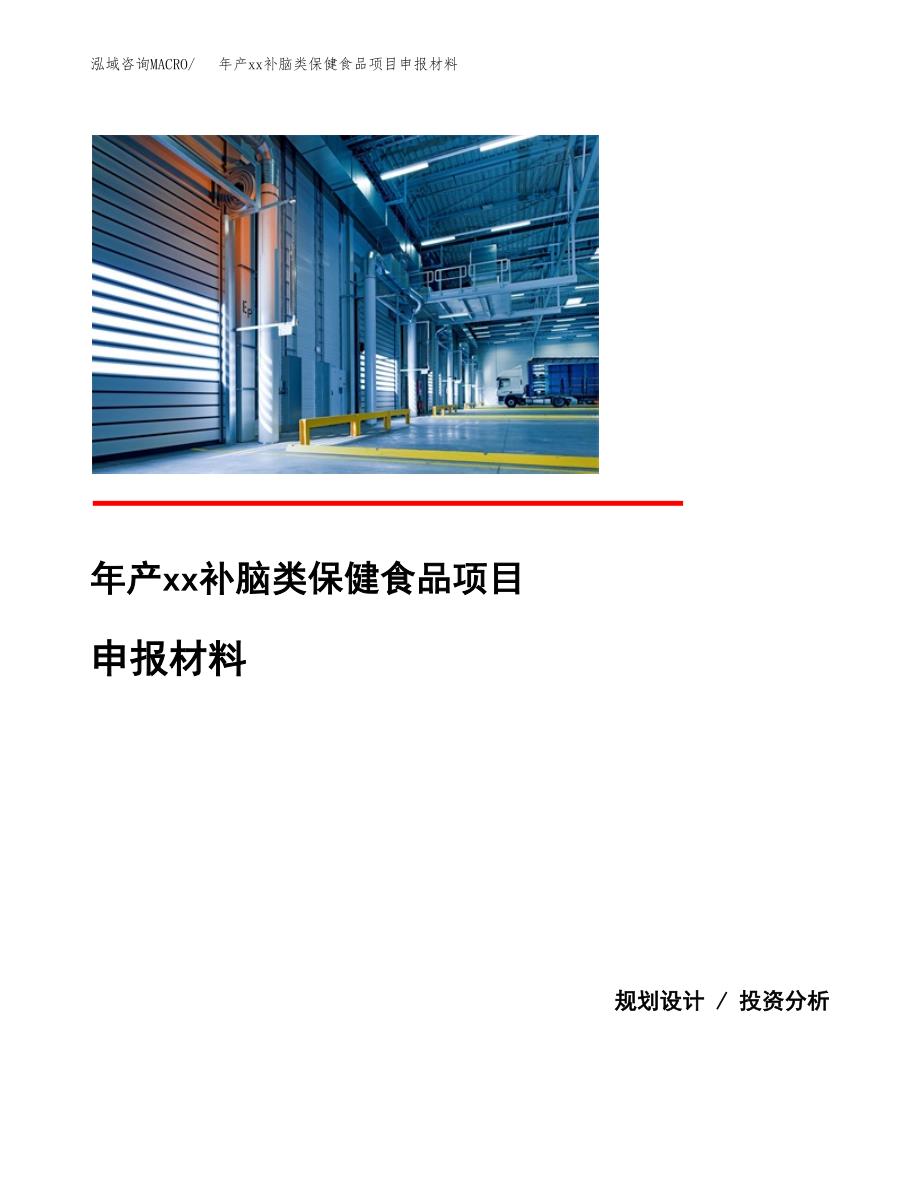 泓域咨询MACRO/ 年产xx补脑类保健食品项目申报材料

年产xx补脑类保健食品项目

申报材料

规划设计 / 投资分析